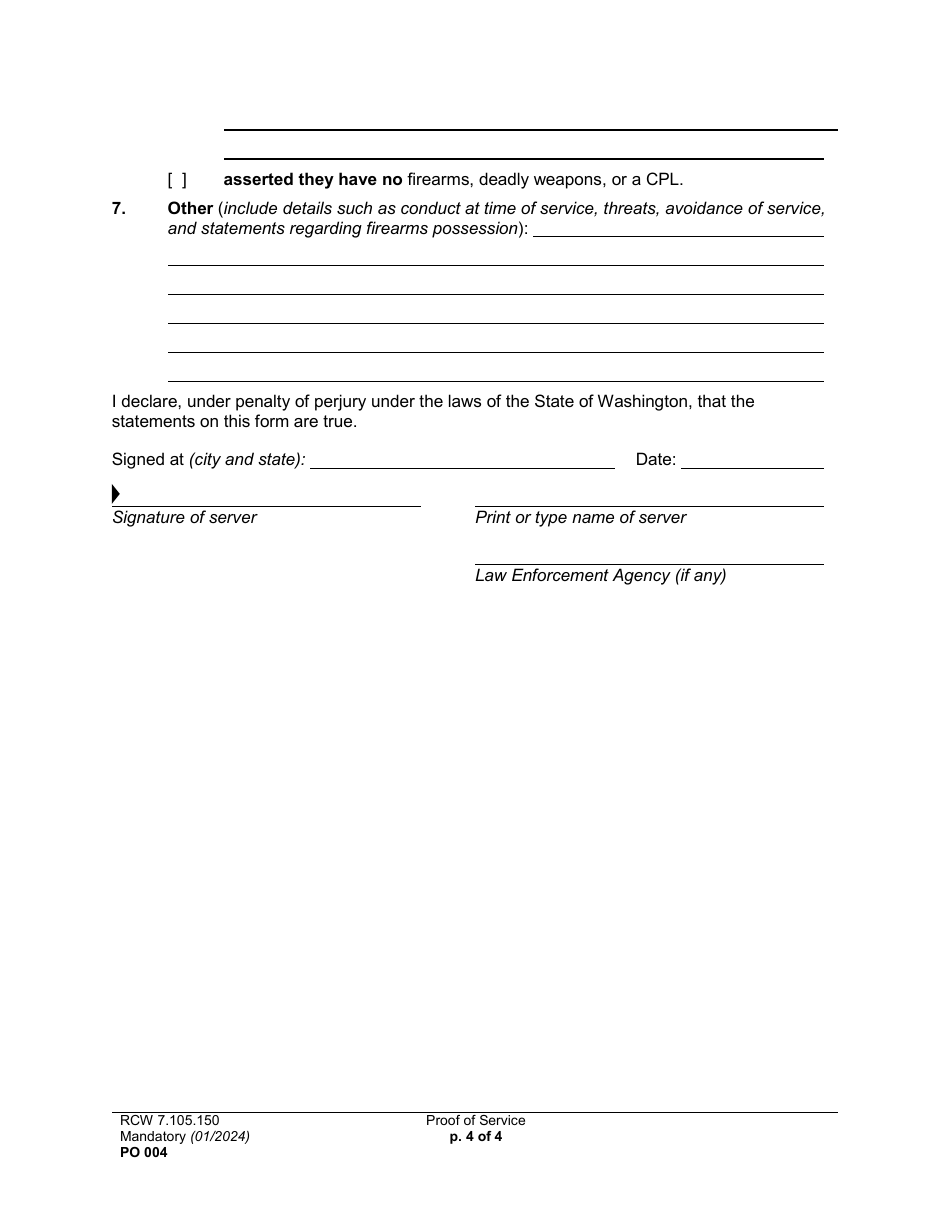 [ ] asserted they have no firearms, deadly weapons, or a CPL.

7. Other (include details such as conduct at time of service, threats, avoidance of service, and statements regarding firearms possession):

I declare, under penalty of perjury under the laws of the State of Washington, that the statements on this form are true.

Signed at (city and state): Date:

Signature of server

Print or type name of server

Law Enforcement Agency (if any)

RCW 7.105.150
Mandatory (01/2024)
PO 004

Proof of Service
p. 4 of 4